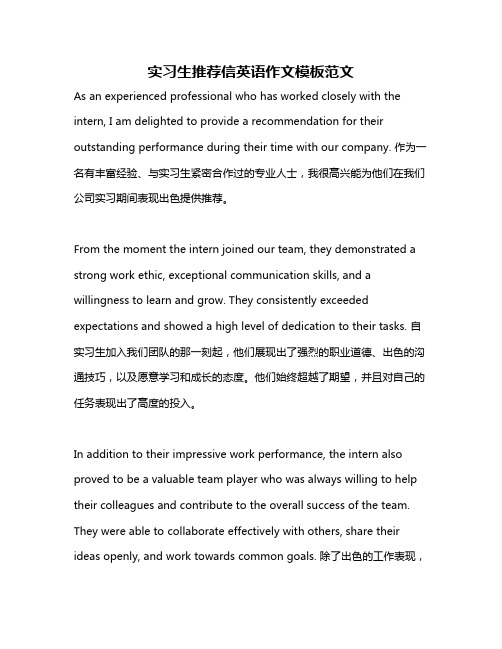 实习生推荐信英语作文模板范文

As an experienced professional who has worked closely with the intern, I am delighted to provide a recommendation for their outstanding performance during their time with our company. 作为一名有丰富经验、与实习生紧密合作过的专业人士，我很高兴能为他们在我们公司实习期间表现出色提供推荐。

From the moment the intern joined our team, they demonstrated a strong work ethic, exceptional communication skills, and a willingness to learn and grow. They consistently exceeded expectations and showed a high level of dedication to their tasks. 自实习生加入我们团队的那一刻起，他们展现出了强烈的职业道德、出色的沟通技巧，以及愿意学习和成长的态度。他们始终超越了期望，并且对自己的任务表现出了高度的投入。

In addition to their impressive work performance, the intern also proved to be a valuable team player who was always willing to help their colleagues and contribute to the overall success of the team. They were able to collaborate effectively with others, share their ideas openly, and work towards common goals. 除了出色的工作表现，